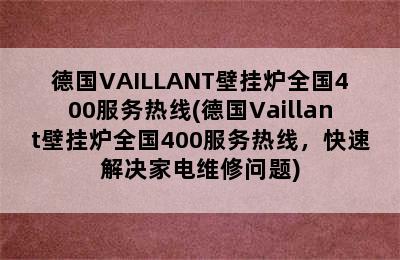 德国VAILLANT壁挂炉全国400服务热线(德国Vaillant壁挂炉全国400服务热线，快速解决家电维修问题)